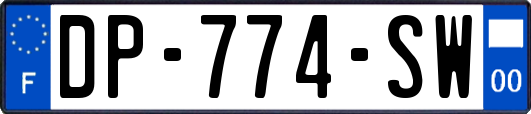 F
DP-774-SW
00